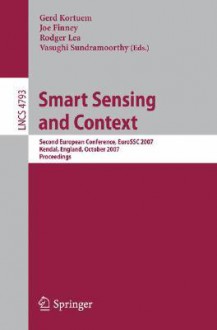 Gerd Kortuem
Joe Finney
Rodger Lea
Vasughi Sundramoorthy (Eds.)

LNCS 4793

Smart Sensing and Context

Second European Conference, EuroSSC 2007
Kendal, England, October 2007
Proceedings

Springer